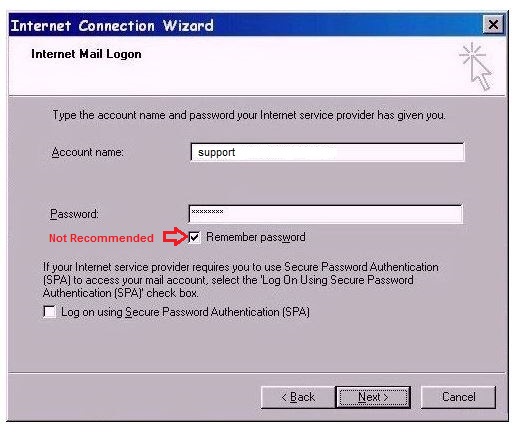 Internet Connection Wizard

Internet Mail Logon

Type the account name and password your Internet service provider has given you.

Account name: support

Password: ********

Not Recommended

Remember password

If your Internet service provider requires you to use Secure Password Authentication (SPA) to access your mail account, select the 'Log On Using Secure Password Authentication (SPA)' check box.

Log on using Secure Password Authentication (SPA)

< Back

Next >

Cancel